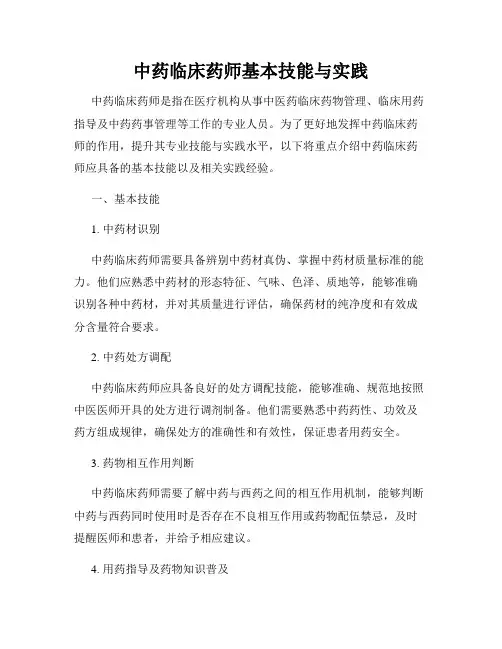 中药临床药师基本技能与实践

中药临床药师是指在医疗机构从事中医药临床药物管理、临床用药指导及中药药事管理等工作的专业人员。为了更好地发挥中药临床药师的作用，提升其专业技能与实践水平，以下将重点介绍中药临床药师应具备的基本技能以及相关实践经验。

一、基本技能

1. 中药材识别

中药临床药师需要具备辨别中药材真伪、掌握中药材质量标准的能力。他们应熟悉中药材的形态特征、气味、色泽、质地等，能够准确识别各种中药材，并对其质量进行评估，确保药材的纯净度和有效成分含量符合要求。

2. 中药处方调配

中药临床药师应具备良好的处方调配技能，能够准确、规范地按照中医医师开具的处方进行调剂制备。他们需要熟悉中药药性、功效及药方组成规律，确保处方的准确性和有效性，保证患者用药安全。

3. 药物相互作用判断

中药临床药师需要了解中药与西药之间的相互作用机制，能够判断中药与西药同时使用时是否存在不良相互作用或药物配伍禁忌，及时提醒医师和患者，并给予相应建议。

4. 用药指导及药物知识普及